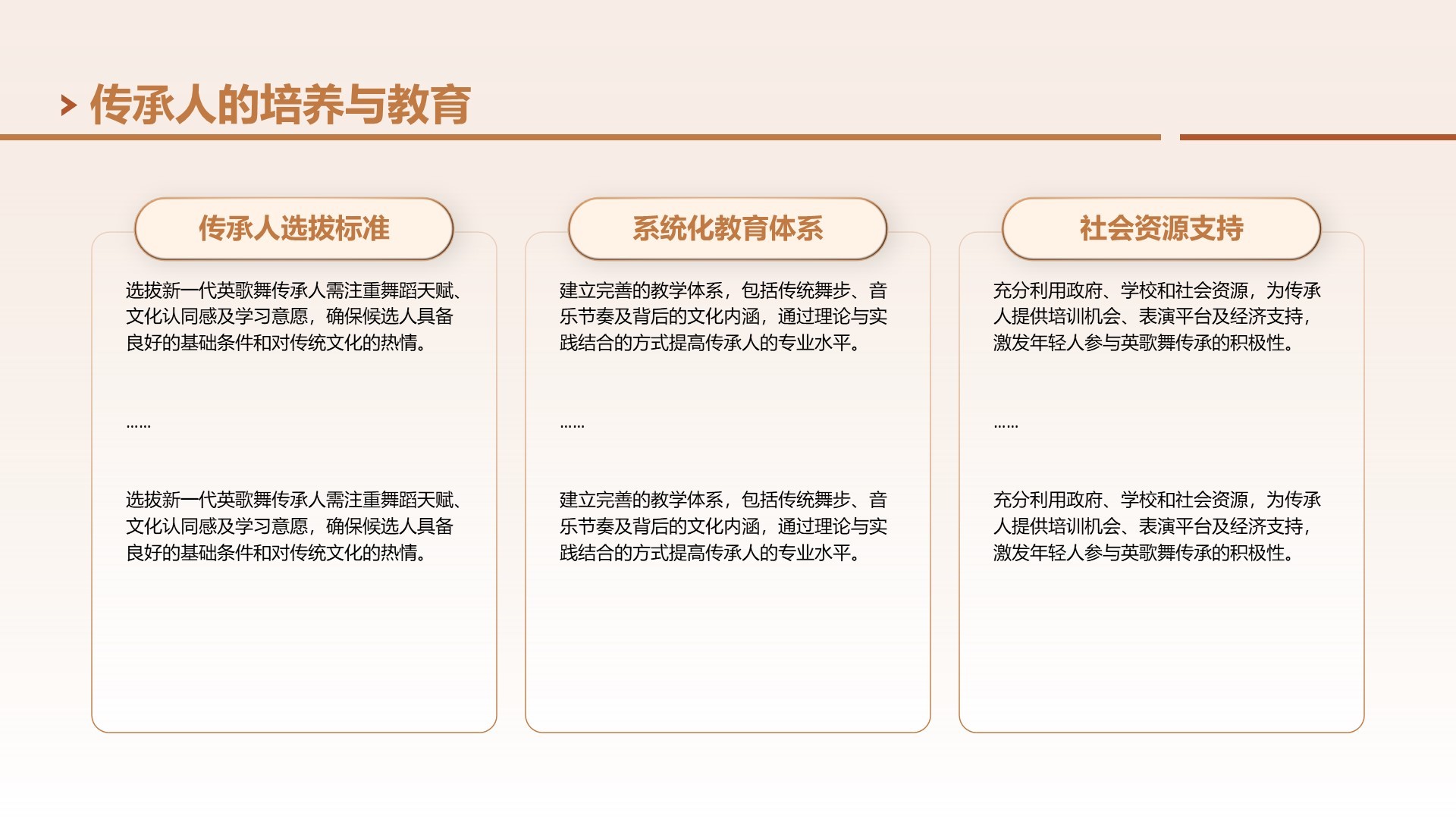 传承人的培养与教育

传承人选拔标准

选拔新一代英歌舞传承人需注重舞蹈天赋、文化认同感及学习意愿，确保候选人具备良好的基础条件和对传统文化的热情。

……

选拔新一代英歌舞传承人需注重舞蹈天赋、文化认同感及学习意愿，确保候选人具备良好的基础条件和对传统文化的热情。

系统化教育体系

建立完善的教学体系，包括传统舞步、音乐节奏及背后的文化内涵，通过理论与实践结合的方式提高传承人的专业水平。

……

建立完善的教学体系，包括传统舞步、音乐节奏及背后的文化内涵，通过理论与实践结合的方式提高传承人的专业水平。

社会资源支持

充分利用政府、学校和社会资源，为传承人提供培训机会、表演平台及经济支持，激发年轻人参与英歌舞传承的积极性。

……

充分利用政府、学校和社会资源，为传承人提供培训机会、表演平台及经济支持，激发年轻人参与英歌舞传承的积极性。